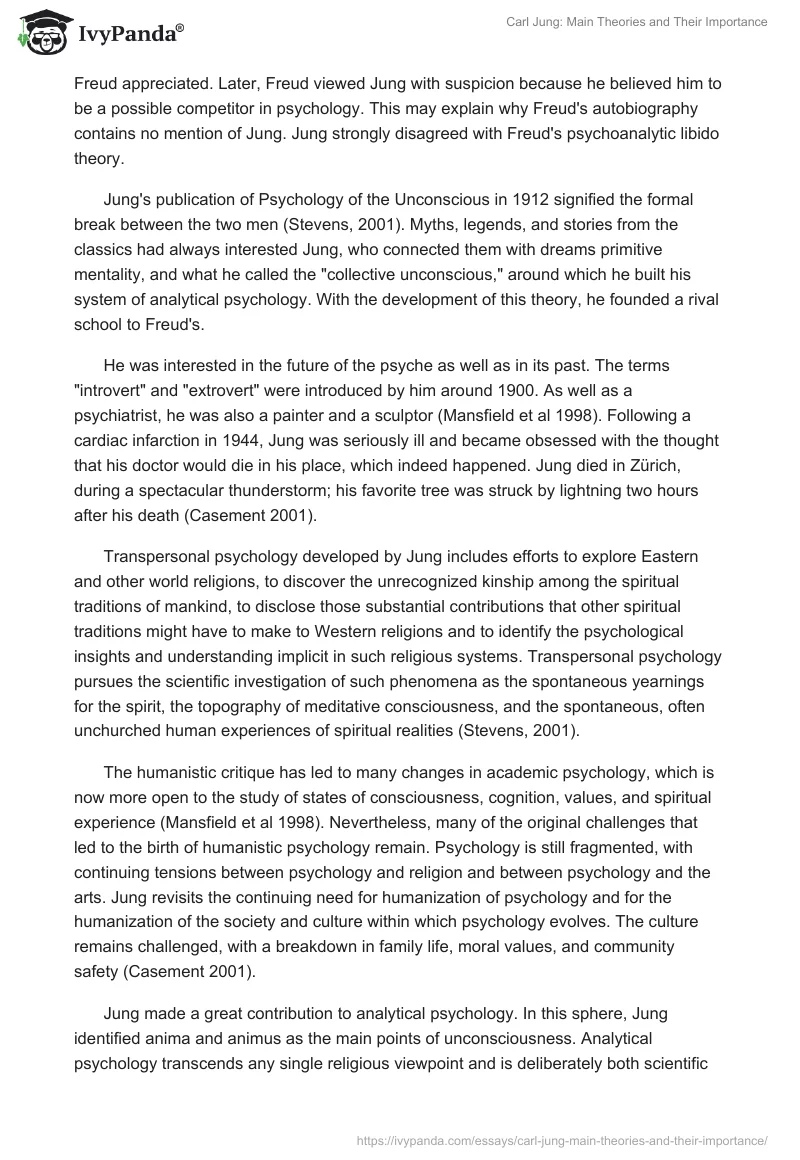 IvyPanda®

Carl Jung: Main Theories and Their Importance

Freud appreciated. Later, Freud viewed Jung with suspicion because he believed him to be a possible competitor in psychology. This may explain why Freud's autobiography contains no mention of Jung. Jung strongly disagreed with Freud's psychoanalytic libido theory.

Jung's publication of Psychology of the Unconscious in 1912 signified the formal break between the two men (Stevens, 2001). Myths, legends, and stories from the classics had always interested Jung, who connected them with dreams primitive mentality, and what he called the "collective unconscious," around which he built his system of analytical psychology. With the development of this theory, he founded a rival school to Freud's.

He was interested in the future of the psyche as well as in its past. The terms "introvert" and "extrovert" were introduced by him around 1900. As well as a psychiatrist, he was also a painter and a sculptor (Mansfield et al 1998). Following a cardiac infarction in 1944, Jung was seriously ill and became obsessed with the thought that his doctor would die in his place, which indeed happened. Jung died in Zürich, during a spectacular thunderstorm; his favorite tree was struck by lightning two hours after his death (Casement 2001).

Transpersonal psychology developed by Jung includes efforts to explore Eastern and other world religions, to discover the unrecognized kinship among the spiritual traditions of mankind, to disclose those substantial contributions that other spiritual traditions might have to make to Western religions and to identify the psychological insights and understanding implicit in such religious systems. Transpersonal psychology pursues the scientific investigation of such phenomena as the spontaneous yearnings for the spirit, the topography of meditative consciousness, and the spontaneous, often unchurched human experiences of spiritual realities (Stevens, 2001).

The humanistic critique has led to many changes in academic psychology, which is now more open to the study of states of consciousness, cognition, values, and spiritual experience (Mansfield et al 1998). Nevertheless, many of the original challenges that led to the birth of humanistic psychology remain. Psychology is still fragmented, with continuing tensions between psychology and religion and between psychology and the arts. Jung revisits the continuing need for humanization of psychology and for the humanization of the society and culture within which psychology evolves. The culture remains challenged, with a breakdown in family life, moral values, and community safety (Casement 2001).

Jung made a great contribution to analytical psychology. In this sphere, Jung identified anima and animus as the main points of unconsciousness. Analytical psychology transcends any single religious viewpoint and is deliberately both scientific

https://ivypanda.com/essays/carl-jung-main-theories-and-their-importance/